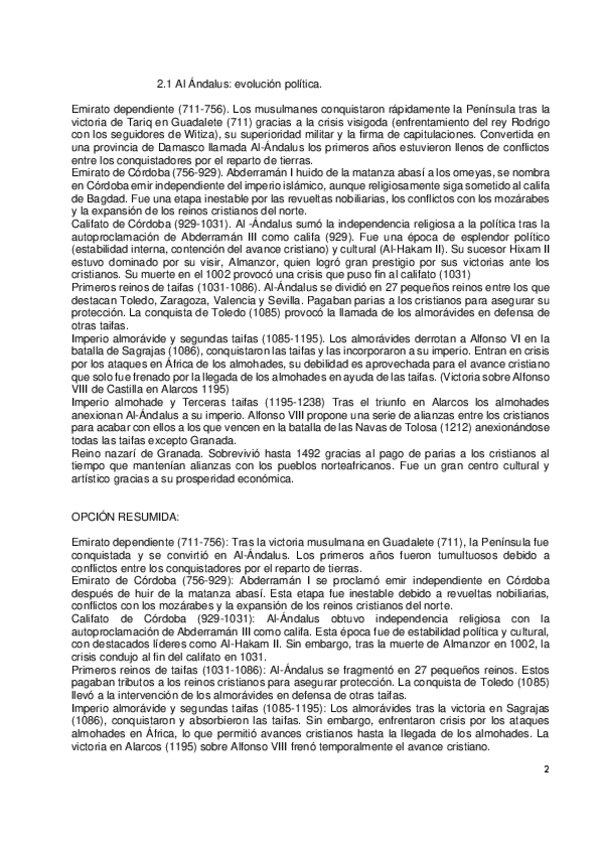 2.1 Al Ándalus: evolución política.

Emirato dependiente (711-756). Los musulmanes conquistaron rápidamente la Península tras la victoria de Tariq en Guadalete (711) gracias a la crisis visigoda (enfrentamiento del rey Rodrigo con los seguidores de Witiza), su superioridad militar y la firma de capitulaciones. Convertida en una provincia de Damasco llamada Al-Ándalus los primeros años estuvieron llenos de conflictos entre los conquistadores por el reparto de tierras.
Emirato de Córdoba (756-929). Abderramán I huido de la matanza abasí a los omeyas, se nombra en Córdoba emir independiente del imperio islámico, aunque religiosamente siga sometido al califa de Bagdad. Fue una etapa inestable por las revueltas nobiliarias, los conflictos con los mozárabes y la expansión de los reinos cristianos del norte.
Califato de Córdoba (929-1031). Al -Ándalus sumó la independencia religiosa a la política tras la autoproclamación de Abderramán III como califa (929). Fue una época de esplendor político (estabilidad interna, contención del avance cristiano) y cultural (Al-Hakam II). Su sucesor Hixam II estuvo dominado por su visir, Almanzor, quien logró gran prestigio por sus victorias ante los cristianos. Su muerte en el 1002 provocó una crisis que puso fin al califato (1031)
Primeros reinos de taifas (1031-1086). Al-Ándalus se dividió en 27 pequeños reinos entre los que destacan Toledo, Zaragoza, Valencia y Sevilla. Pagaban parias a los cristianos para asegurar su protección. La conquista de Toledo (1085) provocó la llamada de los almorávides en defensa de otras taifas.
Imperio almorávide y segundas taifas (1085-1195). Los almorávides derrotan a Alfonso VI en la batalla de Sagrajas (1086), conquistaron las taifas y las incorporaron a su imperio. Entran en crisis por los ataques en África de los almohades, su debilidad es aprovechada para el avance cristiano que solo fue frenado por la llegada de los almohades en ayuda de las taifas. (Victoria sobre Alfonso VIII de Castilla en Alarcos 1195)
Imperio almohade y Terceras taifas (1195-1238) Tras el triunfo en Alarcos los almohades anexionan Al-Ándalus a su imperio. Alfonso VIII propone una serie de alianzas entre los cristianos para acabar con ellos a los que vencen en la batalla de las Navas de Tolosa (1212) anexionándose todas las taifas excepto Granada.
Reino nazarí de Granada. Sobrevivió hasta 1492 gracias al pago de parias a los cristianos al tiempo que mantenían alianzas con los pueblos norteafricanos. Fue un gran centro cultural y artístico gracias a su prosperidad económica.

OPCIÓN RESUMIDA:

Emirato dependiente (711-756): Tras la victoria musulmana en Guadalete (711), la Península fue conquistada y se convirtió en Al-Ándalus. Los primeros años fueron tumultuosos debido a conflictos entre los conquistadores por el reparto de tierras.
Emirato de Córdoba (756-929): Abderramán I se proclamó emir independiente en Córdoba después de huir de la matanza abasí. Esta etapa fue inestable debido a revueltas nobiliarias, conflictos con los mozárabes y la expansión de los reinos cristianos del norte.
Califato de Córdoba (929-1031): Al-Ándalus obtuvo independencia religiosa con la autoproclamación de Abderramán III como califa. Esta época fue de estabilidad política y cultural, con destacados líderes como Al-Hakam II. Sin embargo, tras la muerte de Almanzor en 1002, la crisis condujo al fin del califato en 1031.
Primeros reinos de taifas (1031-1086): Al-Ándalus se fragmentó en 27 pequeños reinos. Estos pagaban tributos a los reinos cristianos para asegurar protección. La conquista de Toledo (1085) llevó a la intervención de los almorávides en defensa de otras taifas.
Imperio almorávide y segundas taifas (1085-1195): Los almorávides tras la victoria en Sagrajas (1086), conquistaron y absorbieron las taifas. Sin embargo, enfrentaron crisis por los ataques almohades en África, lo que permitió avances cristianos hasta la llegada de los almohades. La victoria en Alarcos (1195) sobre Alfonso VIII frenó temporalmente el avance cristiano.

2